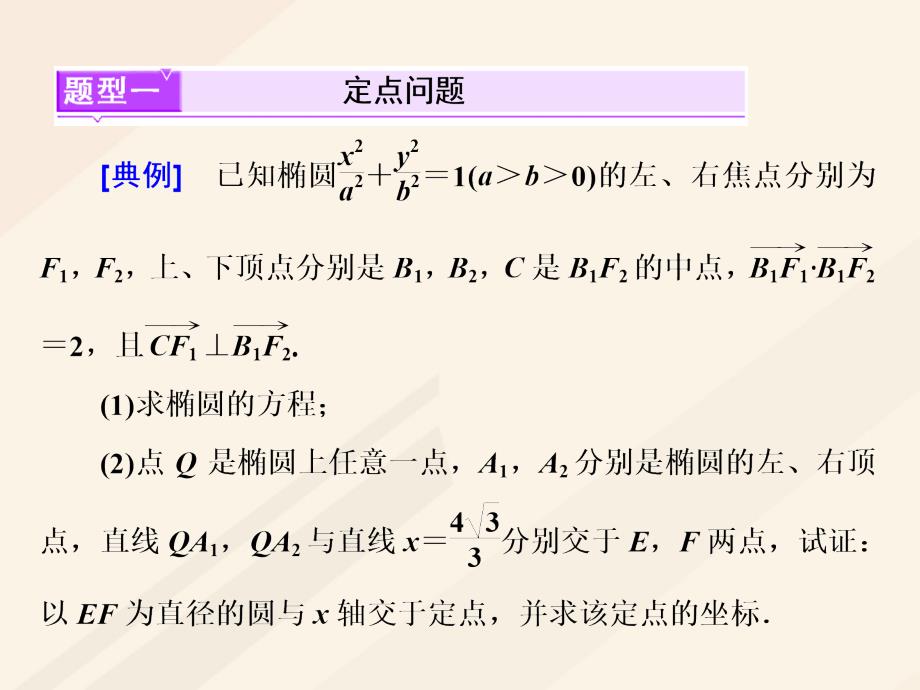 题型一 定点问题

[典例] 已知椭圆$\frac{x^2}{a^2}+\frac{y^2}{b^2}=1(a>b>0)$的左、右焦点分别为$F_1$，$F_2$，上、下顶点分别是$B_1$，$B_2$，$C$是$B_1F_2$的中点，$\overrightarrow{B_1F_1}\cdot\overrightarrow{B_1F_2}=2$，且$\overrightarrow{CF_1}\perp\overrightarrow{B_1F_2}$.

(1)求椭圆的方程；

(2)点$Q$是椭圆上任意一点，$A_1$，$A_2$分别是椭圆的左、右顶点，直线$QA_1$，$QA_2$与直线$x=\frac{4\sqrt{3}}{3}$分别交于$E$，$F$两点，试证：以$EF$为直径的圆与$x$轴交于定点，并求该定点的坐标.